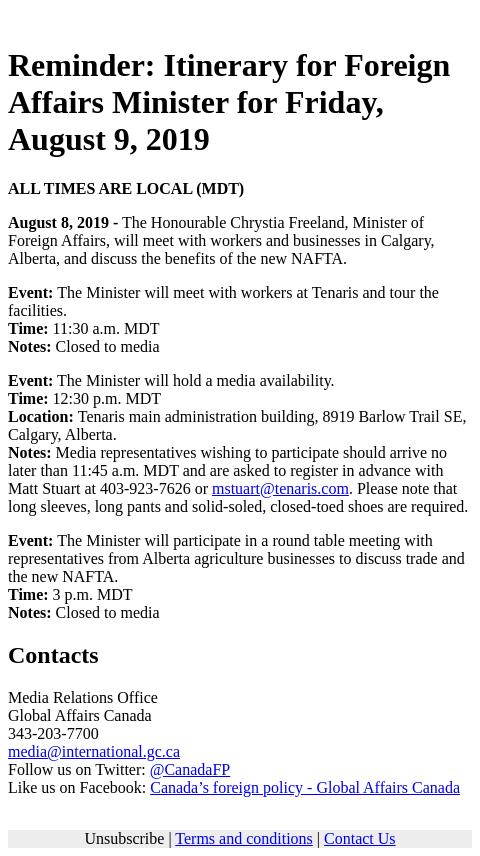 Reminder: Itinerary for Foreign Affairs Minister for Friday, August 9, 2019

ALL TIMES ARE LOCAL (MDT)

August 8, 2019 - The Honourable Chrystia Freeland, Minister of Foreign Affairs, will meet with workers and businesses in Calgary, Alberta, and discuss the benefits of the new NAFTA.

Event: The Minister will meet with workers at Tenaris and tour the facilities.
Time: 11:30 a.m. MDT
Notes: Closed to media

Event: The Minister will hold a media availability.
Time: 12:30 p.m. MDT
Location: Tenaris main administration building, 8919 Barlow Trail SE, Calgary, Alberta.
Notes: Media representatives wishing to participate should arrive no later than 11:45 a.m. MDT and are asked to register in advance with Matt Stuart at 403-923-7626 or mstuart@tenaris.com. Please note that long sleeves, long pants and solid-soled, closed-toed shoes are required.

Event: The Minister will participate in a round table meeting with representatives from Alberta agriculture businesses to discuss trade and the new NAFTA.
Time: 3 p.m. MDT
Notes: Closed to media

Contacts

Media Relations Office
Global Affairs Canada
343-203-7700
media@international.gc.ca
Follow us on Twitter: @CanadaFP
Like us on Facebook: Canada’s foreign policy - Global Affairs Canada

Unsubscribe | Terms and conditions | Contact Us